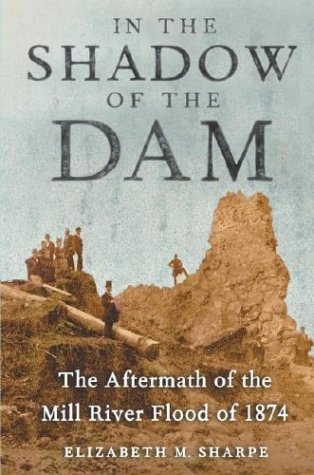 IN THE
SHADOW
OF THE
DAM

The Aftermath of the Mill River Flood of 1874

ELIZABETH M. SHARPE